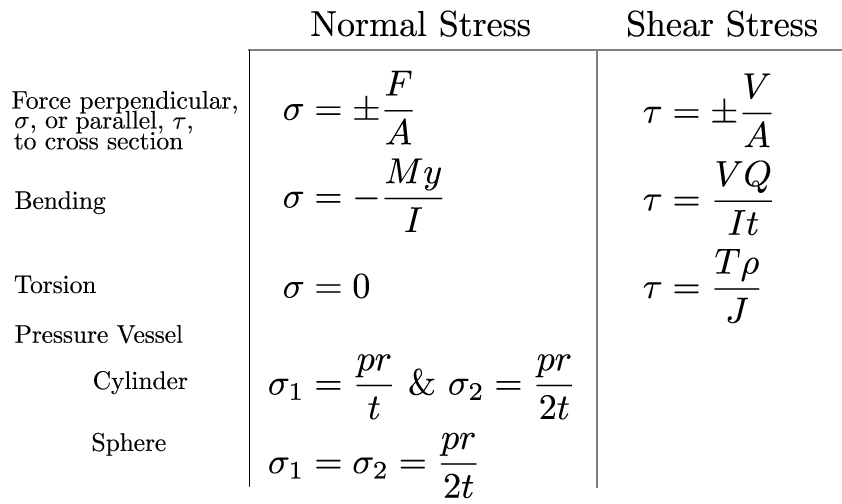 |  | Normal Stress | Shear Stress |
|---|---|---|
| Force perpendicular, $\sigma$, or parallel, $\tau$, to cross section | $\sigma = \pm\frac{F}{A}$ | $\tau = \pm\frac{V}{A}$ |
| Bending | $\sigma = -\frac{My}{I}$ | $\tau = \frac{VQ}{It}$ |
| Torsion | $\sigma = 0$ | $\tau = \frac{T\rho}{J}$ |
| Pressure Vessel |  |  |
| Cylinder | $\sigma_1 = \frac{pr}{t}$ & $\sigma_2 = \frac{pr}{2t}$ |  |
| Sphere | $\sigma_1 = \sigma_2 = \frac{pr}{2t}$ |  |